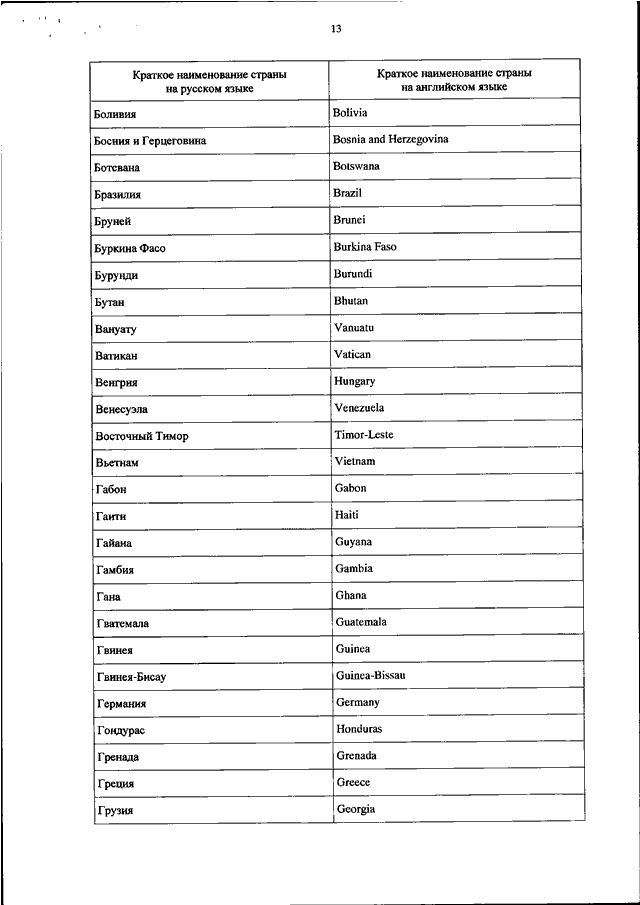 13

| Краткое наименование страны на русском языке | Краткое наименование страны на английском языке |
|---|---|
| Боливия | Bolivia |
| Босния и Герцеговина | Bosnia and Herzegovina |
| Ботсвана | Botswana |
| Бразилия | Brazil |
| Бруней | Brunei |
| Буркина Фасо | Burkina Faso |
| Бурунди | Burundi |
| Бутан | Bhutan |
| Вануату | Vanuatu |
| Ватикан | Vatican |
| Венгрия | Hungary |
| Венесуэла | Venezuela |
| Восточный Тимор | Timor-Leste |
| Вьетнам | Vietnam |
| Габон | Gabon |
| Гаити | Haiti |
| Гайана | Guyana |
| Гамбия | Gambia |
| Гана | Ghana |
| Гватемала | Guatemala |
| Гвинея | Guinea |
| Гвинея-Бисау | Guinea-Bissau |
| Германия | Germany |
| Гондурас | Honduras |
| Гренада | Grenada |
| Греция | Greece |
| Грузия | Georgia |